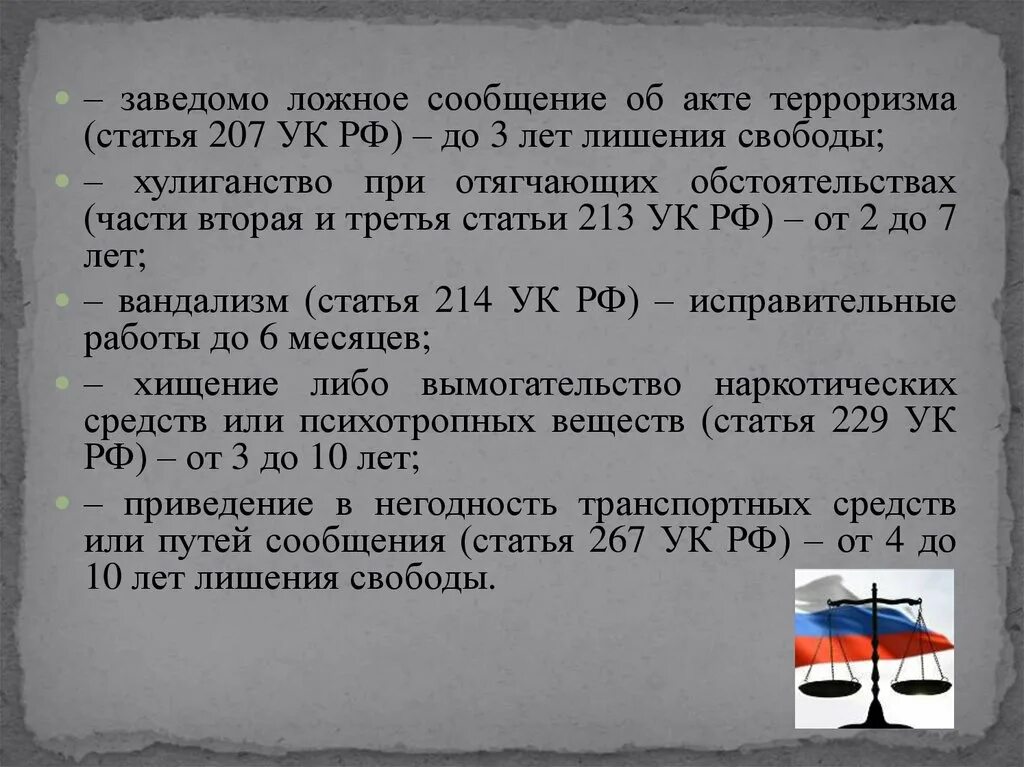 – заведомо ложное сообщение об акте терроризма (статья 207 УК РФ) – до 3 лет лишения свободы;

– хулиганство при отягчающих обстоятельствах (части вторая и третья статьи 213 УК РФ) – от 2 до 7 лет;

– вандализм (статья 214 УК РФ) – исправительные работы до 6 месяцев;

– хищение либо вымогательство наркотических средств или психотропных веществ (статья 229 УК РФ) – от 3 до 10 лет;

– приведение в негодность транспортных средств или путей сообщения (статья 267 УК РФ) – от 4 до 10 лет лишения свободы.